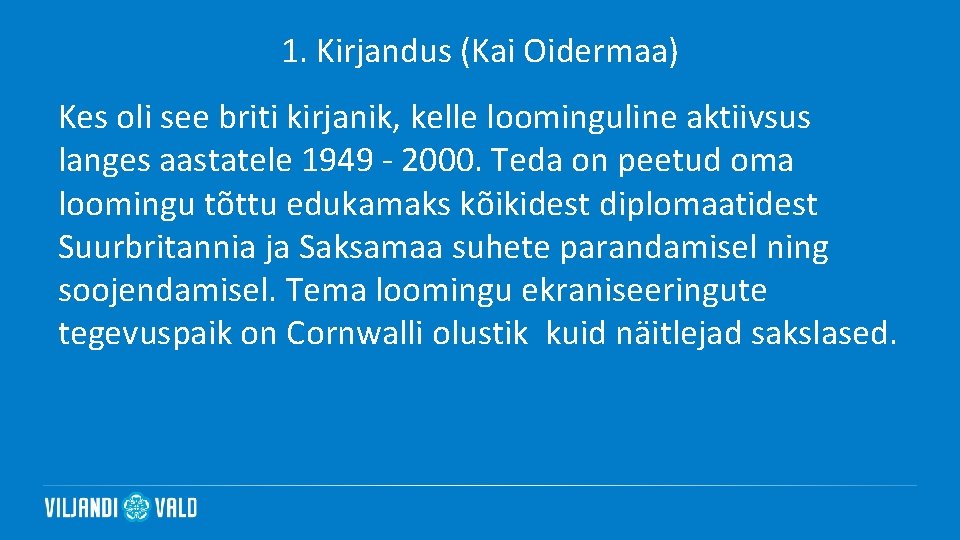 1. Kirjandus (Kai Oidermaa)

Kes oli see briti kirjanik, kelle loominguline aktiivsus langes aastatele 1949 - 2000. Teda on peetud oma loomingu tõttu edukamaks kõikidest diplomaatidest Suurbritannia ja Saksamaa suhete parandamisel ning soojendamisel. Tema loomingu ekraniseeringute tegevuspaik on Cornwalli olustik kuid näitlejad sakslased.

VILJANDI VALD